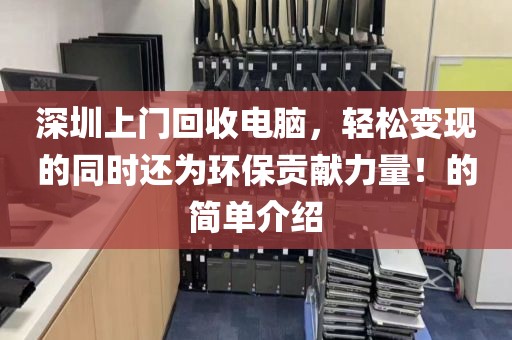 深圳上门回收电脑，轻松变现的同时还为环保贡献力量！的简单介绍